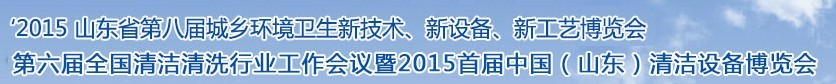 ‘2015 山东省第八届城乡环境卫生新技术、新设备、新工艺博览会
第六届全国清洁清洗行业工作会议暨2015首届中国（山东）清洁设备博览会